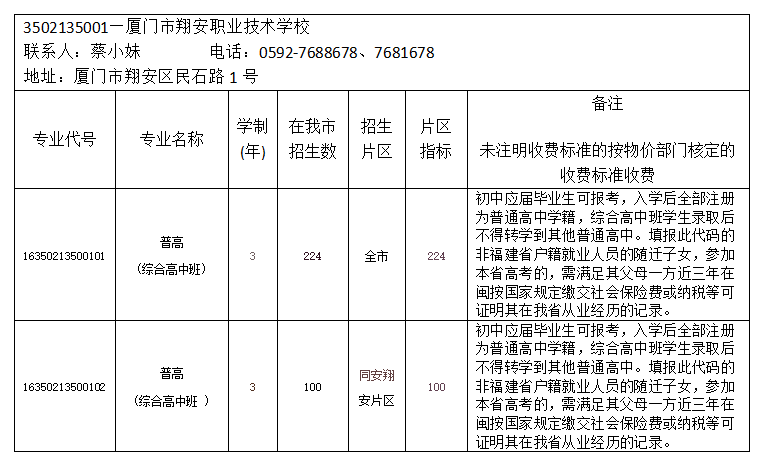 3502135001一厦门市翔安职业技术学校
联系人：蔡小妹　　　　电话：0592-7688678、7681678
地址：厦门市翔安区民石路 1 号

| 专业代号 | 专业名称 | 学制(年) | 在我市招生数 | 招生片区 | 片区指标 | 备注 未注明收费标准的按物价部门核定的收费标准收费 |
|---|---|---|---|---|---|---|
| 16350213500101 | 普高（综合高中班） | 3 | 224 | 全市 | 224 | 初中应届毕业生可报考，入学后全部注册为普通高中学籍，综合高中班学生录取后不得转学到其他普通高中。填报此代码的非福建省户籍就业人员的随迁子女，参加本省高考的，需满足其父母一方近三年在闽按国家规定缴交社会保险费或纳税等可证明其在我省从业经历的记录。 |
| 16350213500102 | 普高（综合高中班 ） | 3 | 100 | 同安翔安片区 | 100 | 初中应届毕业生可报考，入学后全部注册为普通高中学籍，综合高中班学生录取后不得转学到其他普通高中。填报此代码的非福建省户籍就业人员的随迁子女，参加本省高考的，需满足其父母一方近三年在闽按国家规定缴交社会保险费或纳税等可证明其在我省从业经历的记录。 |